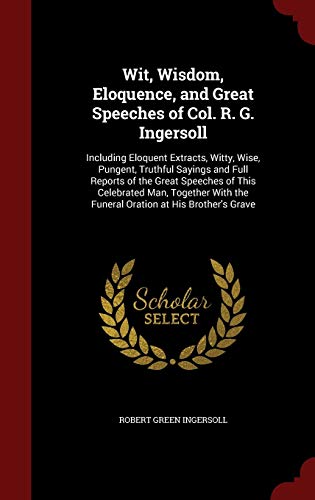 Wit, Wisdom, Eloquence, and Great Speeches of Col. R. G. Ingersoll

Including Eloquent Extracts, Witty, Wise, Pungent, Truthful Sayings and Full Reports of the Great Speeches of This Celebrated Man, Together With the Funeral Oration at His Brother's Grave

Scholar
SELECT

ROBERT GREEN INGERSOLL